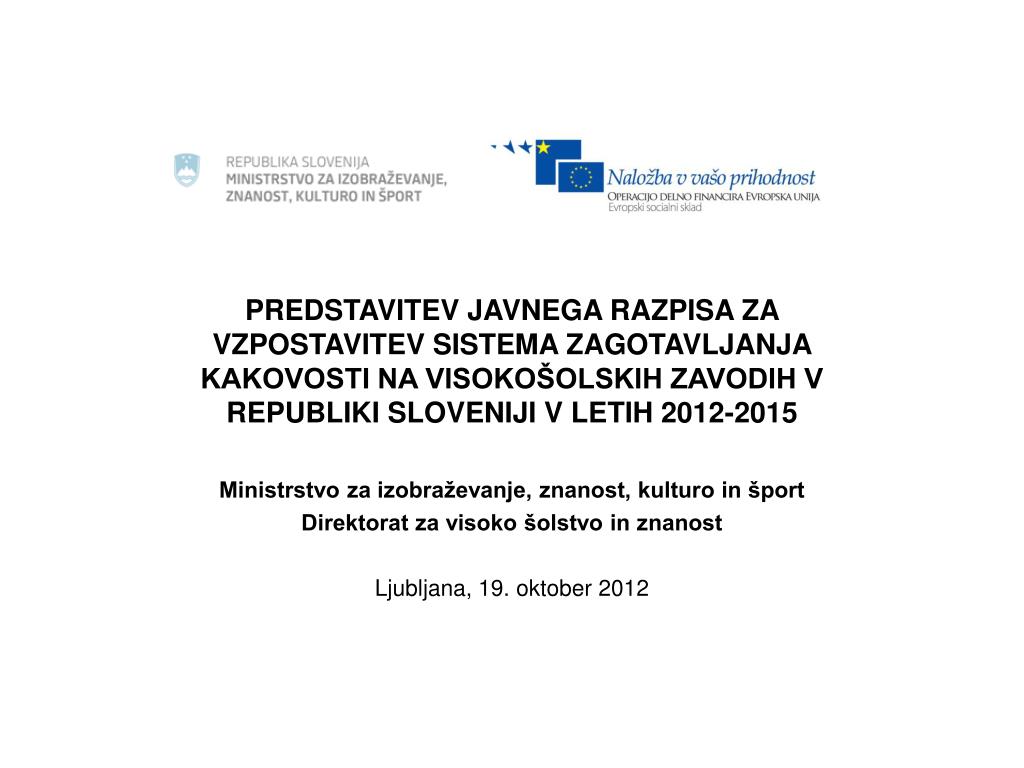 REPUBLIKA SLOVENIJA
MINISTRSTVO ZA IZOBRAŽEVANJE, ZNANOST, KULTURO IN ŠPORT

Naložba v vašo prihodnost
OPERACIJO DELNO FINANCIRA EVROPSKA UNIJA
Evropski socialni sklad

PREDSTAVITEV JAVNEGA RAZPISA ZA VZPOSTAVITEV SISTEMA ZAGOTAVLJANJA KAKOVOSTI NA VISOKOŠOLSKIH ZAVODIH V REPUBLIKI SLOVENIJI V LETIH 2012-2015

Ministrstvo za izobraževanje, znanost, kulturo in šport
Direktorat za visoko šolstvo in znanost

Ljubljana, 19. oktober 2012